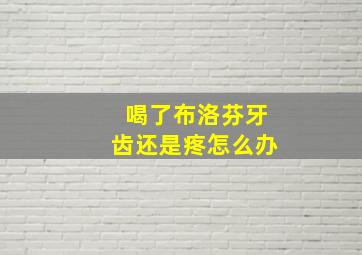 喝了布洛芬牙齿还是疼怎么办